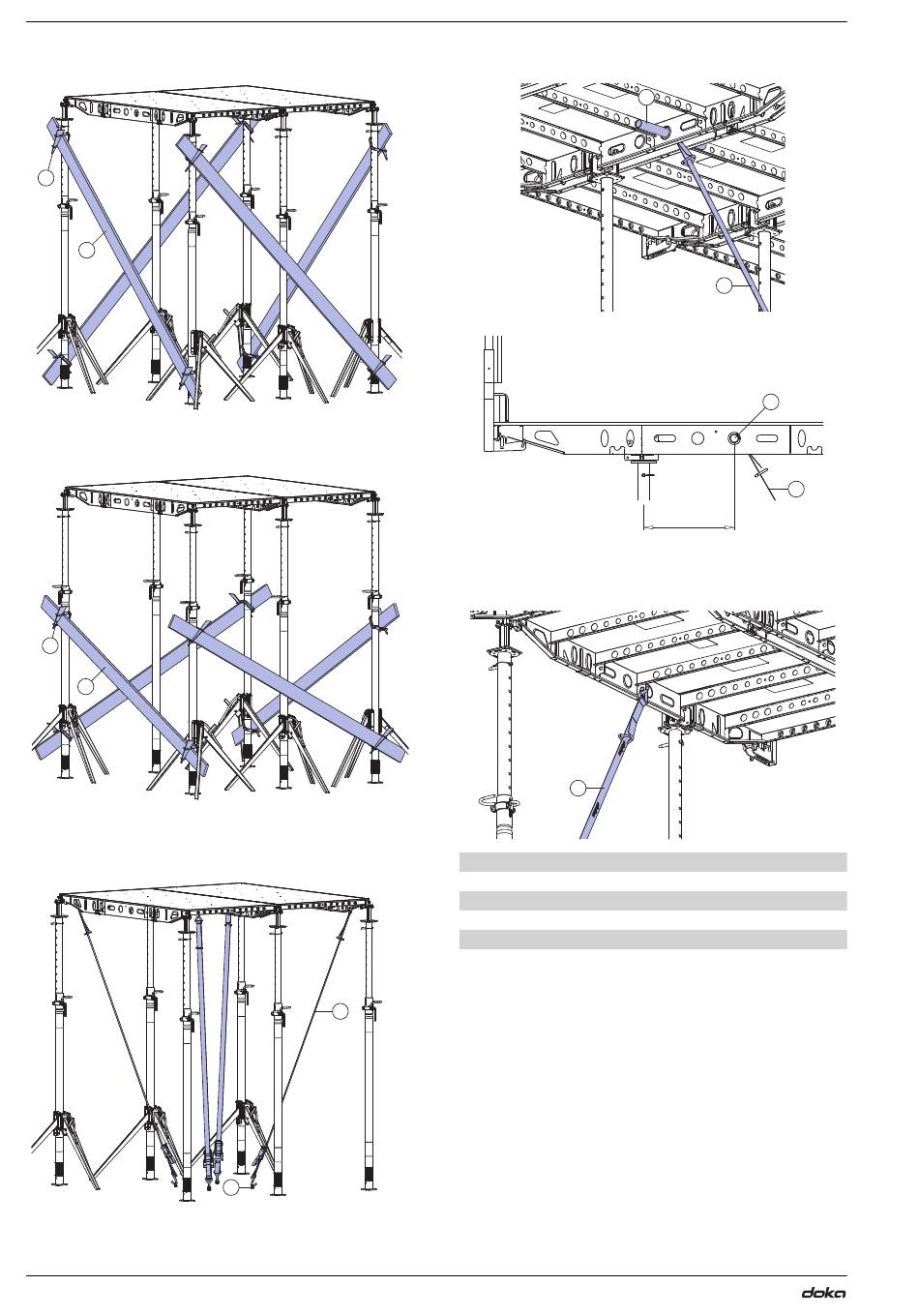 doka